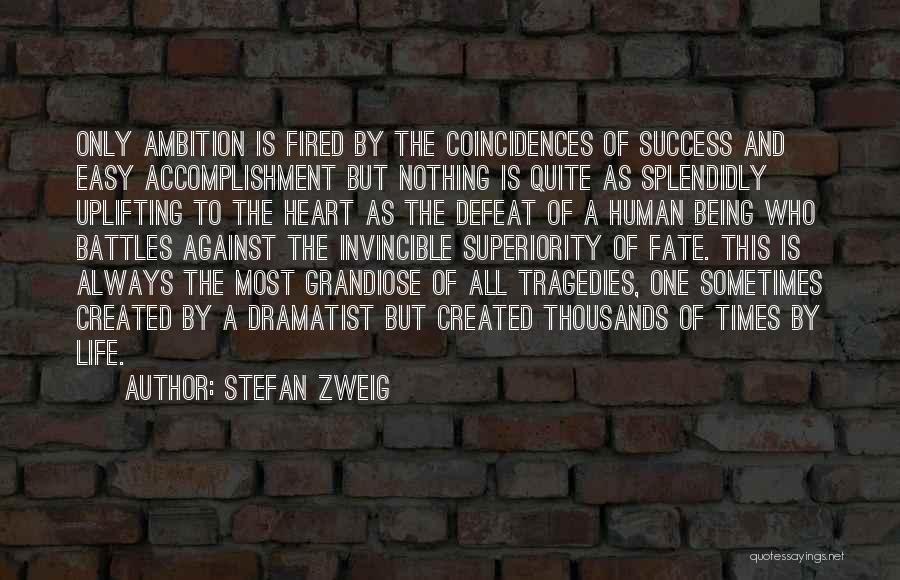 ONLY AMBITION IS FIRED BY THE COINCIDENCES OF SUCCESS AND EASY ACCOMPLISHMENT BUT NOTHING IS QUITE AS SPLENDIDLY UPLIFTING TO THE HEART AS THE DEFEAT OF A HUMAN BEING WHO BATTLES AGAINST THE INVINCIBLE SUPERIORITY OF FATE. THIS IS ALWAYS THE MOST GRANDIOSE OF ALL TRAGEDIES, ONE SOMETIMES CREATED BY A DRAMATIST BUT CREATED THOUSANDS OF TIMES BY LIFE.

AUTHOR: STEFAN ZWEIG

quotessayings.net